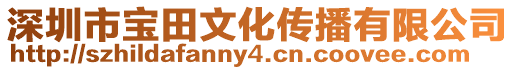 深圳市宝田文化传播有限公司
http://szhildafanny4.cn.coovee.com